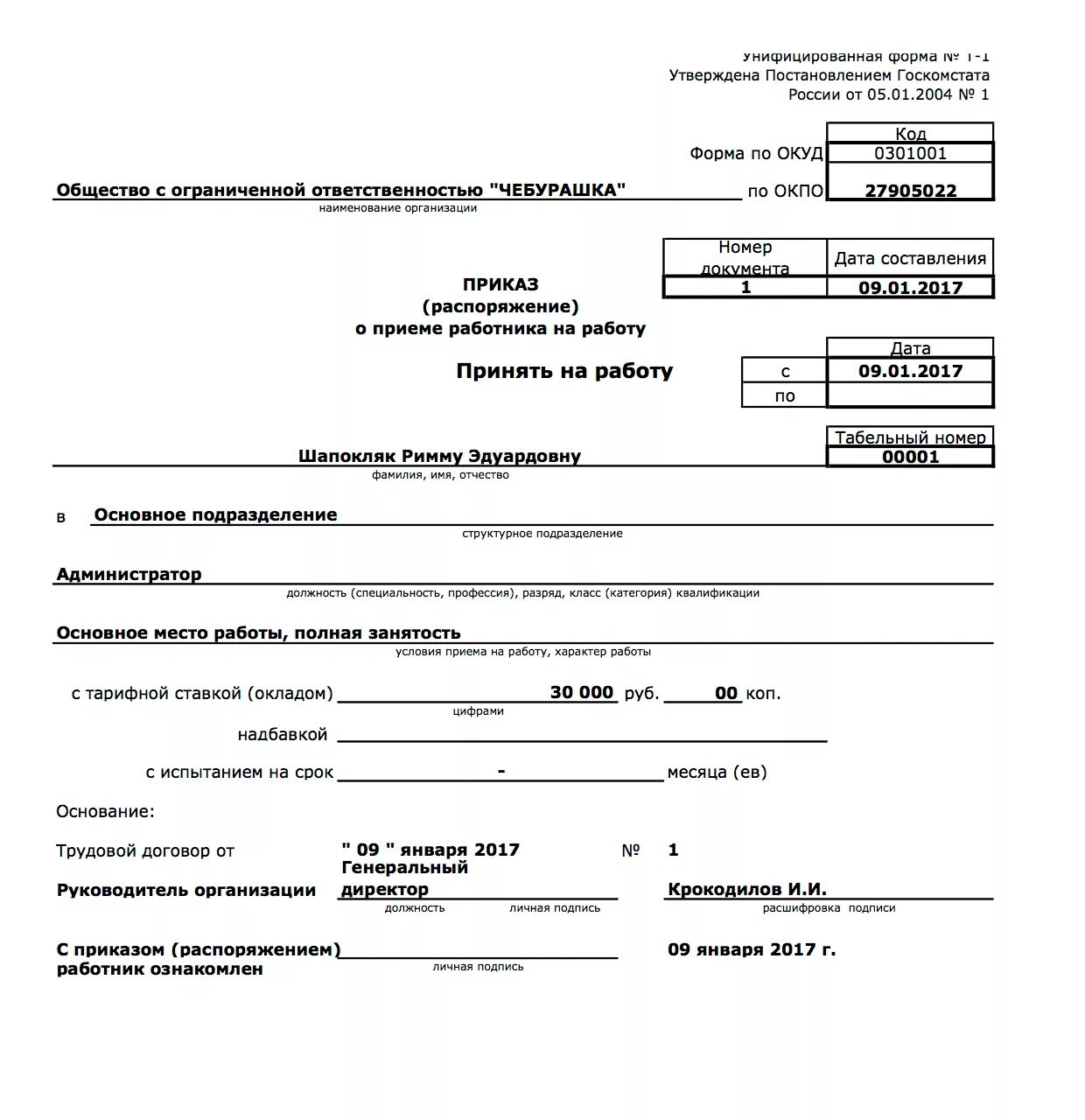 Унифицированная форма № Т-1
Утверждена Постановлением Госкомстата
России от 05.01.2004 № 1

| | Код |
|---|---|
| Форма по ОКУД | 0301001 |
| по ОКПО | 27905022 |

Общество с ограниченной ответственностью "ЧЕБУРАШКА"
наименование организации

| Номер документа | Дата составления |
|---|---|
| 1 | 09.01.2017 |

ПРИКАЗ
(распоряжение)
о приеме работника на работу

Принять на работу

| | Дата |
|---|---|
| с | 09.01.2017 |
| по | |

Табельный номер
00001

Шапокляк Римму Эдуардовну
фамилия, имя, отчество

в Основное подразделение
структурное подразделение

Администратор
должность (специальность, профессия), разряд, класс (категория) квалификации

Основное место работы, полная занятость
условия приема на работу, характер работы

с тарифной ставкой (окладом) 30 000 руб. 00 коп.
цифрами

надбавкой

с испытанием на срок - месяца (ев)

Основание:

Трудовой договор от " 09 " января 2017 № 1

Руководитель организации Генеральный директор Крокодилов И.И.
должность личная подпись расшифровка подписи

С приказом (распоряжением) работник ознакомлен 09 января 2017 г.
личная подпись